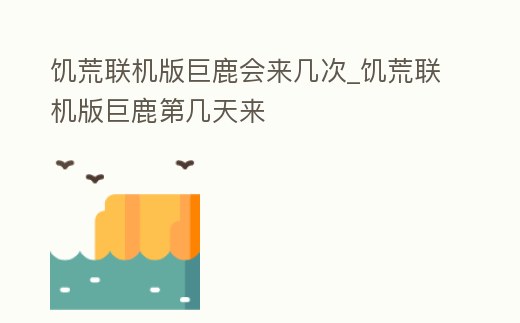 饥荒联机版巨鹿会来几次_饥荒联机版巨鹿第几天来